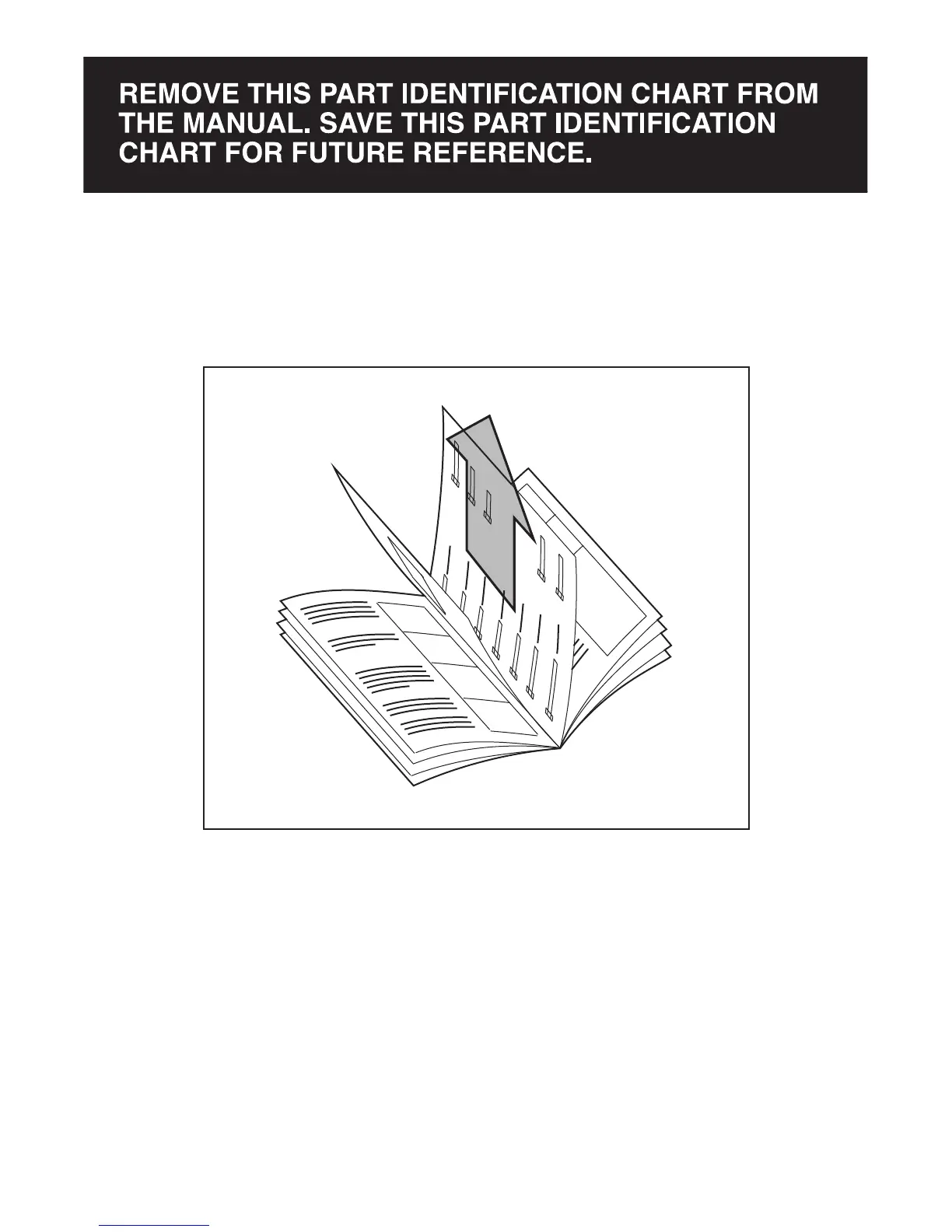 REMOVE THIS PART IDENTIFICATION CHART FROM THE MANUAL. SAVE THIS PART IDENTIFICATION CHART FOR FUTURE REFERENCE.